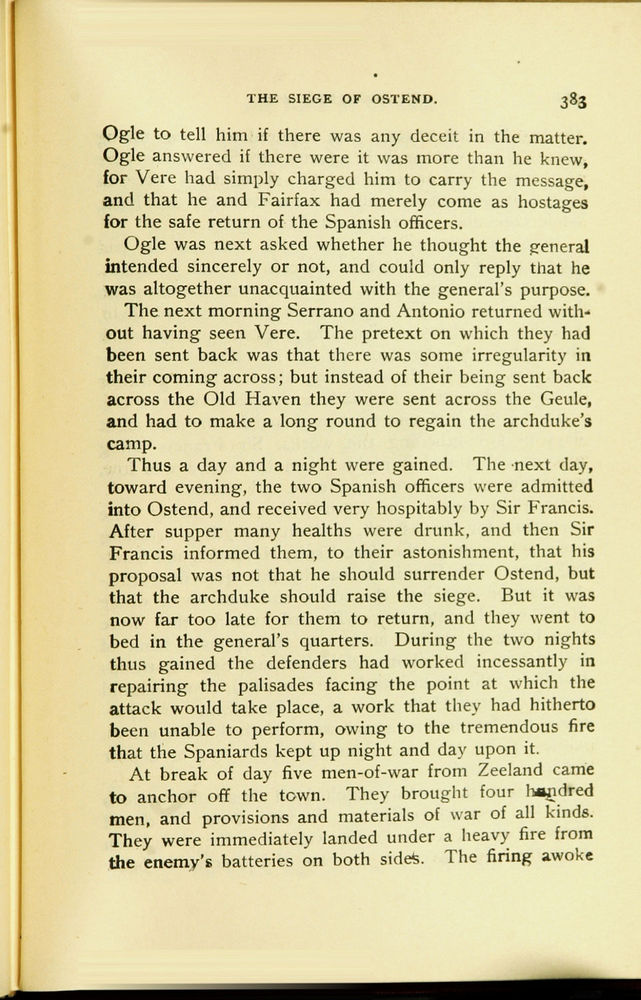 THE SIEGE OF OSTEND. 383

Ogle to tell him if there was any deceit in the matter. Ogle answered if there were it was more than he knew, for Vere had simply charged him to carry the message, and that he and Fairfax had merely come as hostages for the safe return of the Spanish officers.

Ogle was next asked whether he thought the general intended sincerely or not, and could only reply that he was altogether unacquainted with the general's purpose.

The next morning Serrano and Antonio returned without having seen Vere. The pretext on which they had been sent back was that there was some irregularity in their coming across; but instead of their being sent back across the Old Haven they were sent across the Geule, and had to make a long round to regain the archduke's camp.

Thus a day and a night were gained. The next day, toward evening, the two Spanish officers were admitted into Ostend, and received very hospitably by Sir Francis. After supper many healths were drunk, and then Sir Francis informed them, to their astonishment, that his proposal was not that he should surrender Ostend, but that the archduke should raise the siege. But it was now far too late for them to return, and they went to bed in the general's quarters. During the two nights thus gained the defenders had worked incessantly in repairing the palisades facing the point at which the attack would take place, a work that they had hitherto been unable to perform, owing to the tremendous fire that the Spaniards kept up night and day upon it.

At break of day five men-of-war from Zeeland came to anchor off the town. They brought four hundred men, and provisions and materials of war of all kinds. They were immediately landed under a heavy fire from the enemy's batteries on both sides. The firing awoke